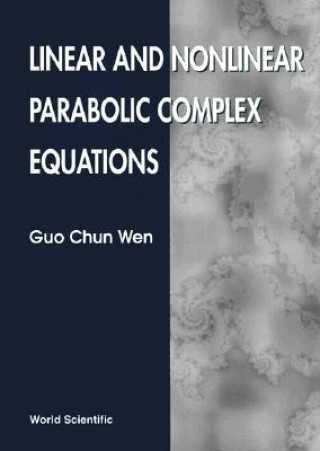 LINEAR AND NONLINEAR PARABOLIC COMPLEX EQUATIONS

Guo Chun Wen

World Scientific